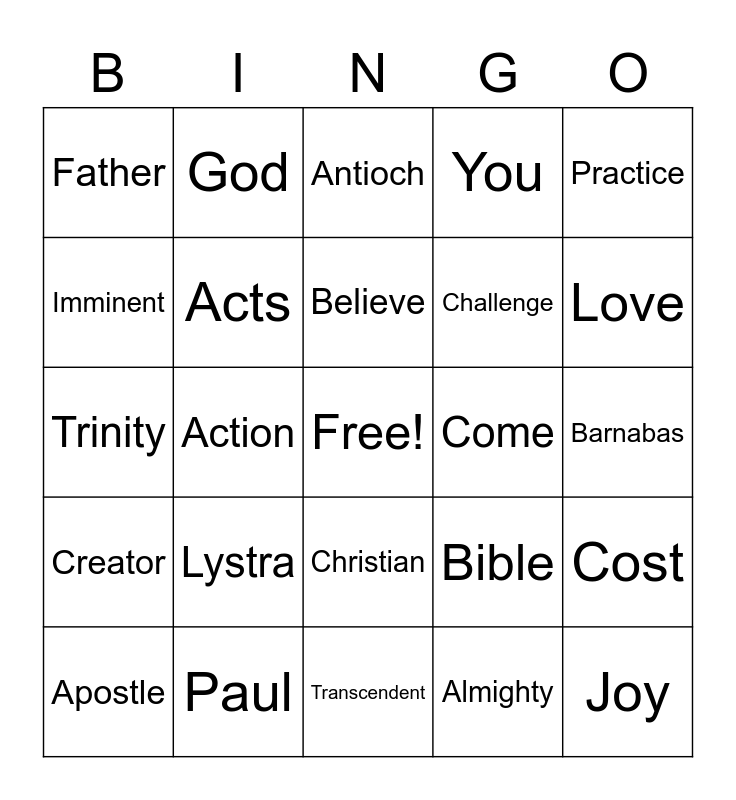 | B | I | N | G | O |
|---|---|---|---|---|
| Father | God | Antioch | You | Practice |
| Imminent | Acts | Believe | Challenge | Love |
| Trinity | Action | Free! | Come | Barnabas |
| Creator | Lystra | Christian | Bible | Cost |
| Apostle | Paul | Transcendent | Almighty | Joy |